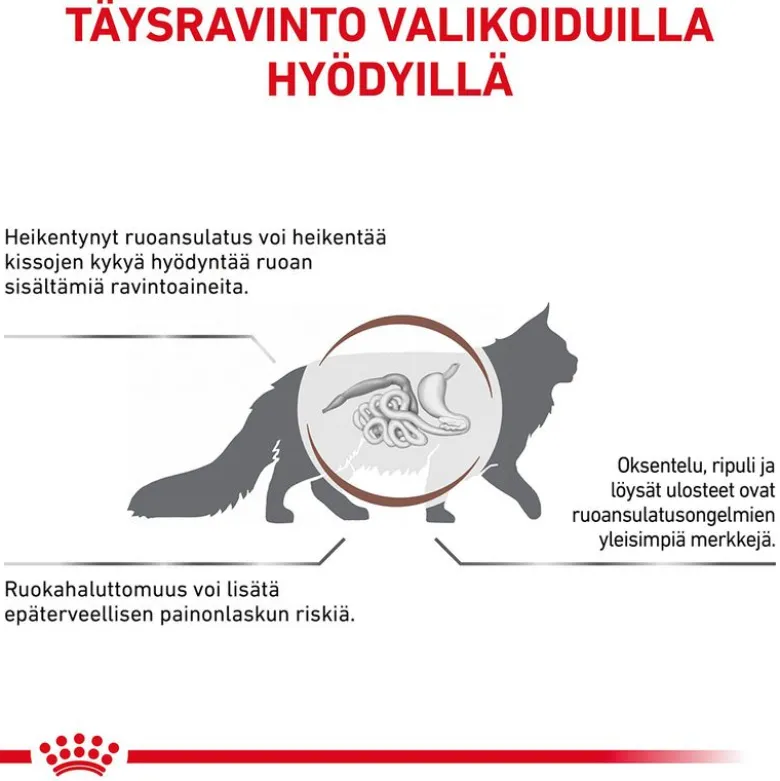 TÄYSRAVINTO VALIKOIDUILLA HYÖDYILLÄ

Heikentynyt ruoansulatus voi heikentää kissojen kykyä hyödyntää ruoan sisältämiä ravintoaineita.

Oksentelu, ripuli ja löysät ulosteet ovat ruoansulatusongelmien yleisimpiä merkkejä.

Ruokahaluttomuus voi lisätä epäterveellisen painonlaskun riskiä.